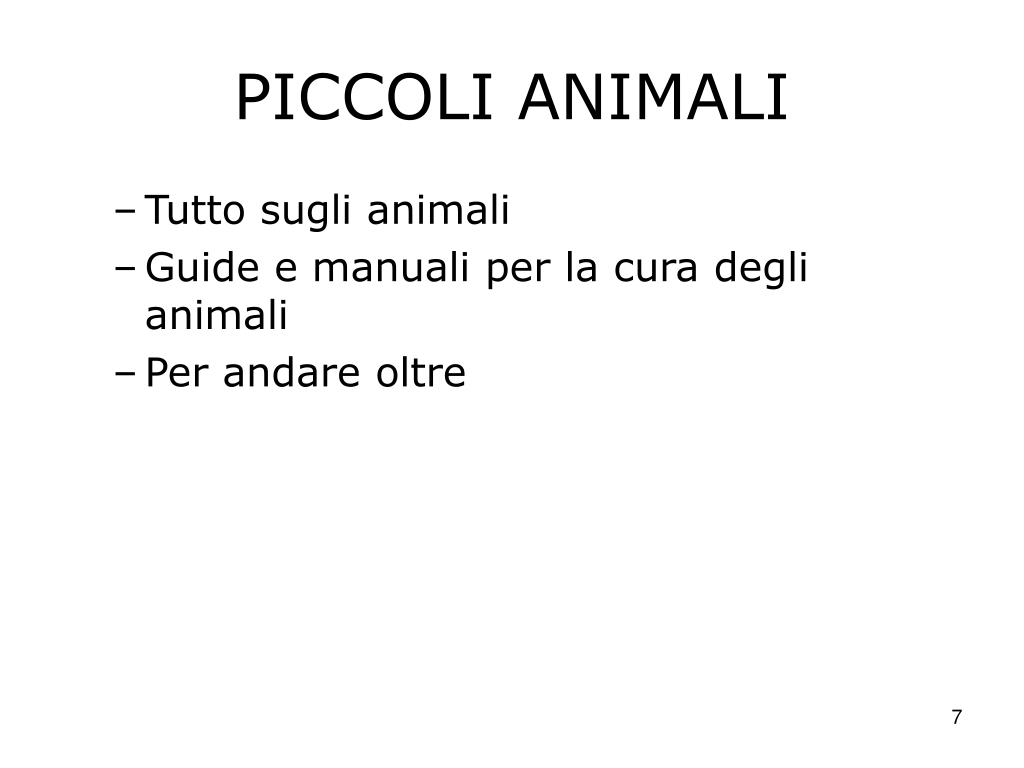 PICCOLI ANIMALI

– Tutto sugli animali
– Guide e manuali per la cura degli animali
– Per andare oltre

7